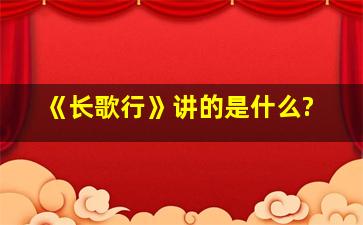 《长歌行》讲的是什么?